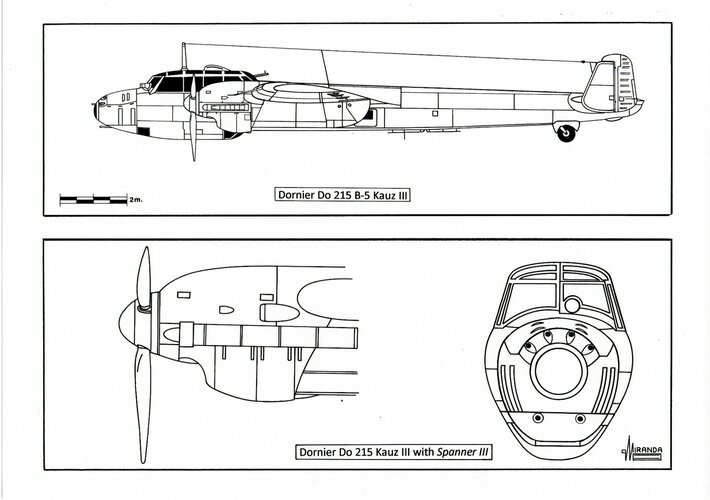 2m.

Dornier Do 215 B-5 Kauz III

Dornier Do 215 Kauz III with Spanner III

MIRANDA